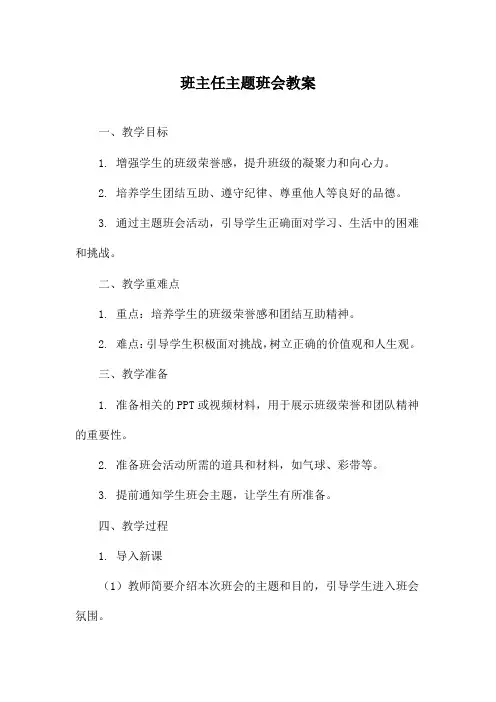 班主任主题班会教案

一、教学目标

1. 增强学生的班级荣誉感，提升班级的凝聚力和向心力。

2. 培养学生团结互助、遵守纪律、尊重他人等良好的品德。

3. 通过主题班会活动，引导学生正确面对学习、生活中的困难和挑战。

二、教学重难点

1. 重点：培养学生的班级荣誉感和团结互助精神。

2. 难点：引导学生积极面对挑战，树立正确的价值观和人生观。

三、教学准备

1. 准备相关的PPT或视频材料，用于展示班级荣誉和团队精神的重要性。

2. 准备班会活动所需的道具和材料，如气球、彩带等。

3. 提前通知学生班会主题，让学生有所准备。

四、教学过程

1. 导入新课

（1）教师简要介绍本次班会的主题和目的，引导学生进入班会氛围。